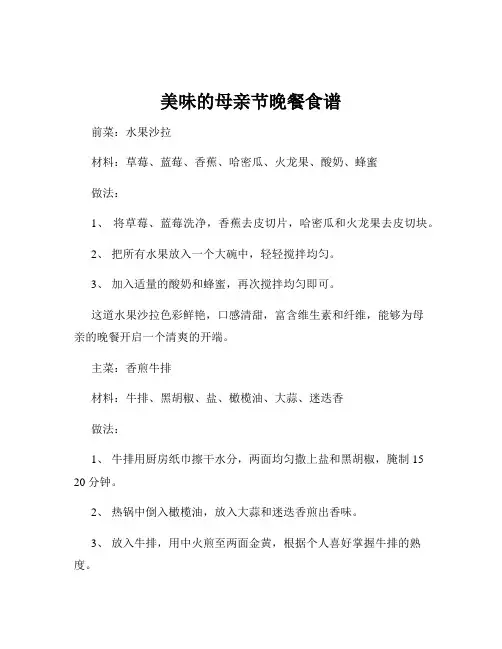 美味的母亲节晚餐食谱

前菜：水果沙拉

材料：草莓、蓝莓、香蕉、哈密瓜、火龙果、酸奶、蜂蜜

做法：

1、 将草莓、蓝莓洗净，香蕉去皮切片，哈密瓜和火龙果去皮切块。

2、 把所有水果放入一个大碗中，轻轻搅拌均匀。

3、 加入适量的酸奶和蜂蜜，再次搅拌均匀即可。

这道水果沙拉色彩鲜艳，口感清甜，富含维生素和纤维，能够为母亲的晚餐开启一个清爽的开端。

主菜：香煎牛排

材料：牛排、黑胡椒、盐、橄榄油、大蒜、迷迭香

做法：

1、 牛排用厨房纸巾擦干水分，两面均匀撒上盐和黑胡椒，腌制 15 20 分钟。

2、 热锅中倒入橄榄油，放入大蒜和迷迭香煎出香味。

3、 放入牛排，用中火煎至两面金黄，根据个人喜好掌握牛排的熟度。